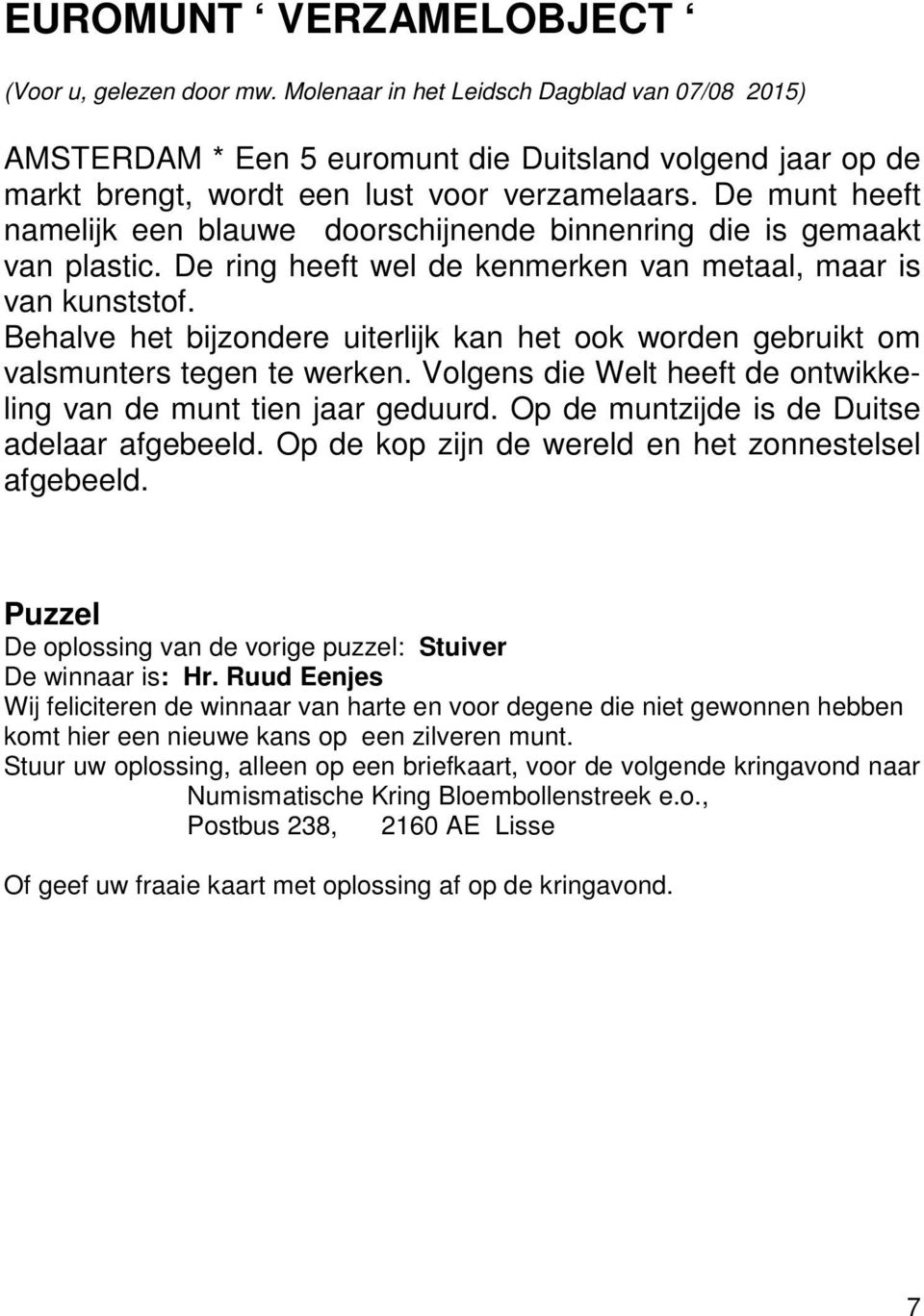 EUROMUNT ‘ VERZAMELOBJECT ‘

(Voor u, gelezen door mw. Molenaar in het Leidsch Dagblad van 07/08 2015)

AMSTERDAM * Een 5 euromunt die Duitsland volgend jaar op de markt brengt, wordt een lust voor verzamelaars. De munt heeft namelijk een blauwe doorschijnende binnenring die is gemaakt van plastic. De ring heeft wel de kenmerken van metaal, maar is van kunststof. Behalve het bijzondere uiterlijk kan het ook worden gebruikt om valsmunters tegen te werken. Volgens die Welt heeft de ontwikkeling van de munt tien jaar geduurd. Op de muntzijde is de Duitse adelaar afgebeeld. Op de kop zijn de wereld en het zonnestelsel afgebeeld.

Puzzel
De oplossing van de vorige puzzel: Stuiver
De winnaar is: Hr. Ruud Eenjes
Wij feliciteren de winnaar van harte en voor degene die niet gewonnen hebben komt hier een nieuwe kans op een zilveren munt.
Stuur uw oplossing, alleen op een briefkaart, voor de volgende kringavond naar
Numismatische Kring Bloembollenstreek e.o.,
Postbus 238, 2160 AE Lisse

Of geef uw fraaie kaart met oplossing af op de kringavond.

7